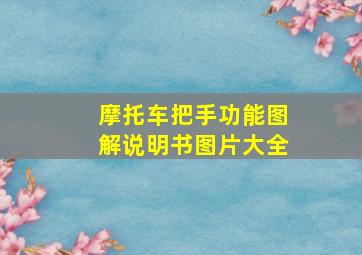 摩托车把手功能图解说明书图片大全